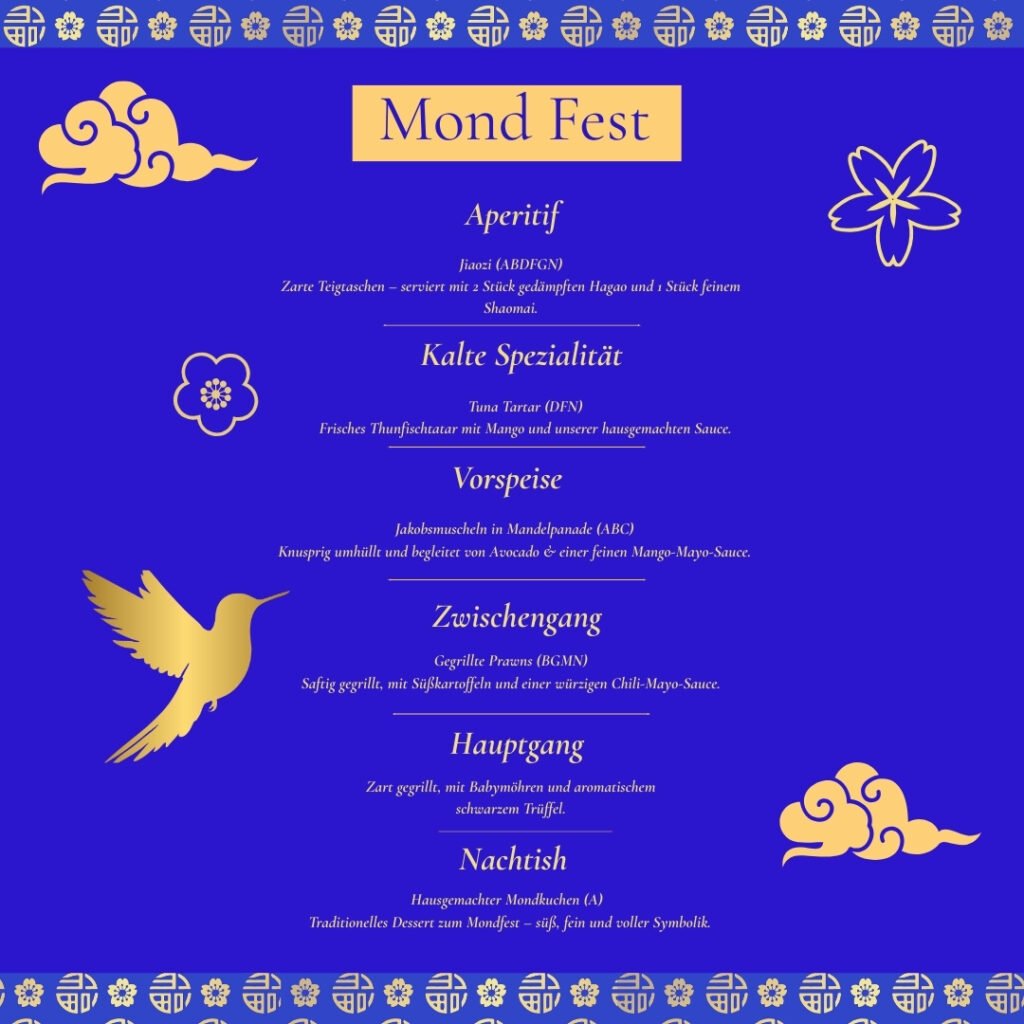 Mond Fest

Aperitif

Jiaozi (ABDFGN)
Zarte Teigtaschen – serviert mit 2 Stück gedämpften Hagao und 1 Stück feinem Shaomai.

Kalte Spezialität

Tuna Tartar (DFN)
Frisches Thunfischtatar mit Mango und unserer hausgemachten Sauce.

Vorspeise

Jakobsmuscheln in Mandelpanade (ABC)
Knusprig umhüllt und begleitet von Avocado & einer feinen Mango-Mayo-Sauce.

Zwischengang

Gegrillte Prawns (BGMN)
Saftig gegrillt, mit Süßkartoffeln und einer würzigen Chili-Mayo-Sauce.

Hauptgang

Zart gegrillt, mit Babymöhren und aromatischem schwarzem Trüffel.

Nachtish

Hausgemachter Mondkuchen (A)
Traditionelles Dessert zum Mondfest – süß, fein und voller Symbolik.